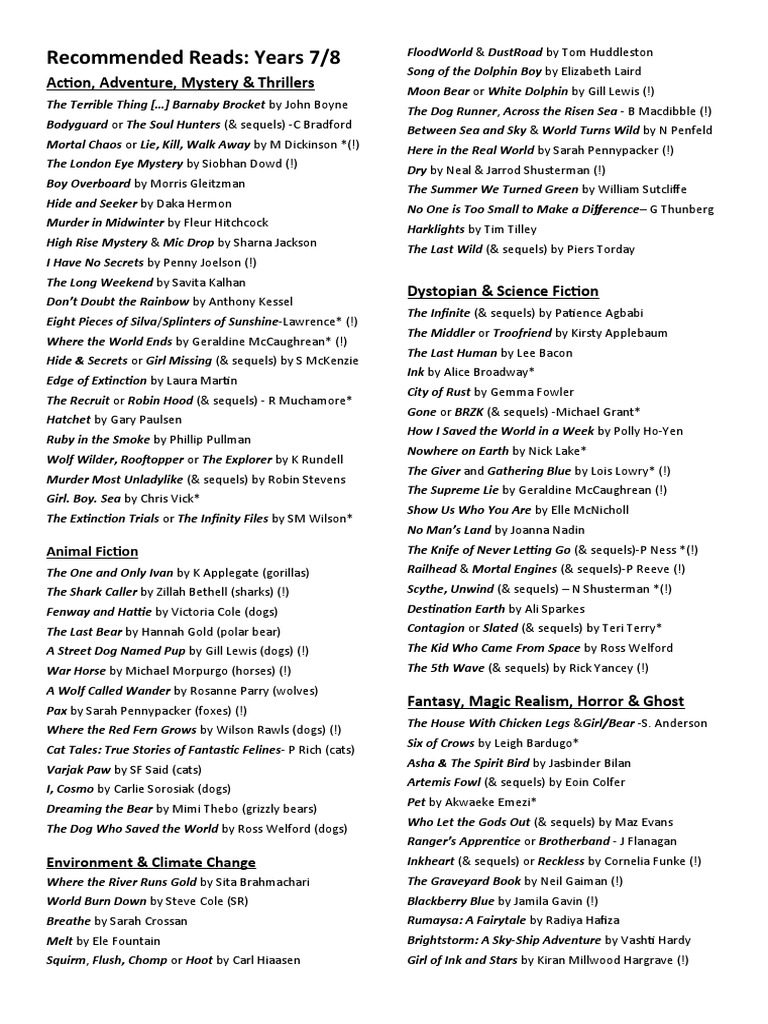 Recommended Reads: Years 7/8

Action, Adventure, Mystery & Thrillers

The Terrible Thing […] Barnaby Brocket by John Boyne
Bodyguard or The Soul Hunters (& sequels) -C Bradford
Mortal Chaos or Lie, Kill, Walk Away by M Dickinson *(!)
The London Eye Mystery by Siobhan Dowd (!)
Boy Overboard by Morris Gleitzman
Hide and Seeker by Daka Hermon
Murder in Midwinter by Fleur Hitchcock
High Rise Mystery & Mic Drop by Sharna Jackson
I Have No Secrets by Penny Joelson (!)
The Long Weekend by Savita Kalhan
Don't Doubt the Rainbow by Anthony Kessel
Eight Pieces of Silva/Splinters of Sunshine-Lawrence* (!)
Where the World Ends by Geraldine McCaughrean* (!)
Hide & Secrets or Girl Missing (& sequels) by S McKenzie
Edge of Extinction by Laura Martin
The Recruit or Robin Hood (& sequels) - R Muchamore*
Hatchet by Gary Paulsen
Ruby in the Smoke by Phillip Pullman
Wolf Wilder, Rooftopper or The Explorer by K Rundell
Murder Most Unladylike (& sequels) by Robin Stevens
Girl. Boy. Sea by Chris Vick*
The Extinction Trials or The Infinity Files by SM Wilson*

Animal Fiction

The One and Only Ivan by K Applegate (gorillas)
The Shark Caller by Zillah Bethell (sharks) (!)
Fenway and Hattie by Victoria Cole (dogs)
The Last Bear by Hannah Gold (polar bear)
A Street Dog Named Pup by Gill Lewis (dogs) (!)
War Horse by Michael Morpurgo (horses) (!)
A Wolf Called Wander by Rosanne Parry (wolves)
Pax by Sarah Pennypacker (foxes) (!)
Where the Red Fern Grows by Wilson Rawls (dogs) (!)
Cat Tales: True Stories of Fantastic Felines- P Rich (cats)
Varjak Paw by SF Said (cats)
I, Cosmo by Carlie Sorosiak (dogs)
Dreaming the Bear by Mimi Thebo (grizzly bears)
The Dog Who Saved the World by Ross Welford (dogs)

Environment & Climate Change

Where the River Runs Gold by Sita Brahmachari
World Burn Down by Steve Cole (SR)
Breathe by Sarah Crossan
Melt by Ele Fountain
Squirm, Flush, Chomp or Hoot by Carl Hiaasen
FloodWorld & DustRoad by Tom Huddleston
Song of the Dolphin Boy by Elizabeth Laird
Moon Bear or White Dolphin by Gill Lewis (!)
The Dog Runner, Across the Risen Sea - B Macdibble (!)
Between Sea and Sky & World Turns Wild by N Penfeld
Here in the Real World by Sarah Pennypacker (!)
Dry by Neal & Jarrod Shusterman (!)
The Summer We Turned Green by William Sutcliffe
No One is Too Small to Make a Difference– G Thunberg
Harklights by Tim Tilley
The Last Wild (& sequels) by Piers Torday

Dystopian & Science Fiction

The Infinite (& sequels) by Patience Agbabi
The Middler or Troofriend by Kirsty Applebaum
The Last Human by Lee Bacon
Ink by Alice Broadway*
City of Rust by Gemma Fowler
Gone or BRZK (& sequels) -Michael Grant*
How I Saved the World in a Week by Polly Ho-Yen
Nowhere on Earth by Nick Lake*
The Giver and Gathering Blue by Lois Lowry* (!)
The Supreme Lie by Geraldine McCaughrean (!)
Show Us Who You Are by Elle McNicholl
No Man's Land by Joanna Nadin
The Knife of Never Letting Go (& sequels)-P Ness *(!)
Railhead & Mortal Engines (& sequels)-P Reeve (!)
Scythe, Unwind (& sequels) – N Shusterman *(!)
Destination Earth by Ali Sparkes
Contagion or Slated (& sequels) by Teri Terry*
The Kid Who Came From Space by Ross Welford
The 5th Wave (& sequels) by Rick Yancey (!)

Fantasy, Magic Realism, Horror & Ghost

The House With Chicken Legs &Girl/Bear -S. Anderson
Six of Crows by Leigh Bardugo*
Asha & The Spirit Bird by Jasbinder Bilan
Artemis Fowl (& sequels) by Eoin Colfer
Pet by Akwaeke Emezi*
Who Let the Gods Out (& sequels) by Maz Evans
Ranger's Apprentice or Brotherband - J Flanagan
Inkheart (& sequels) or Reckless by Cornelia Funke (!)
The Graveyard Book by Neil Gaiman (!)
Blackberry Blue by Jamila Gavin (!)
Rumaysa: A Fairytale by Radiya Hafiza
Brightstorm: A Sky-Ship Adventure by Vashti Hardy
Girl of Ink and Stars by Kiran Millwood Hargrave (!)